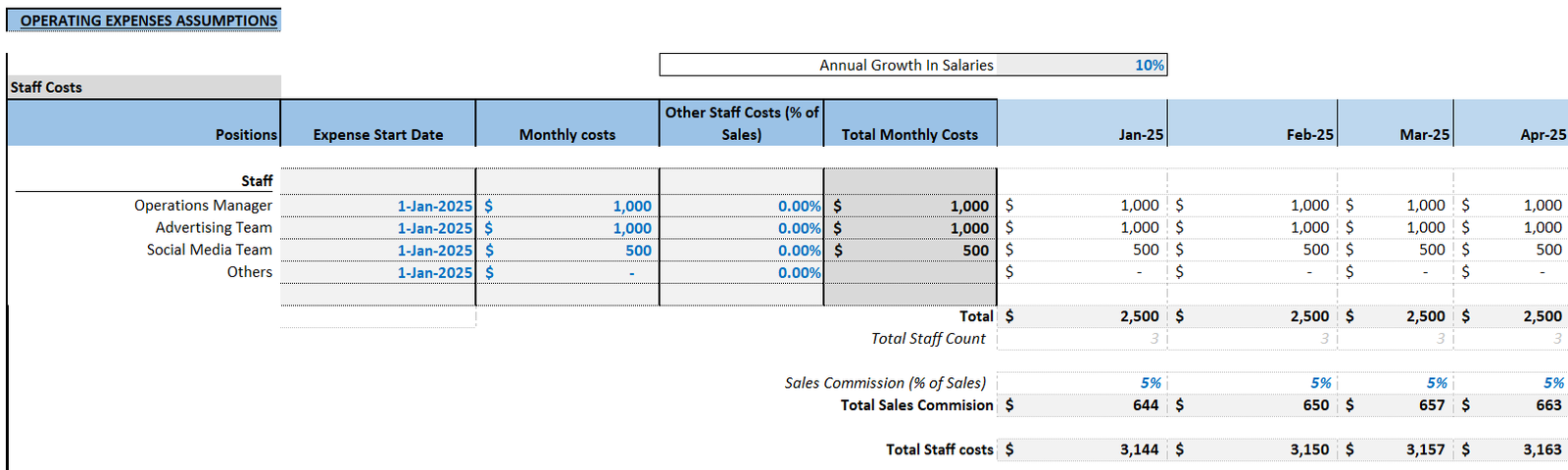 OPERATING EXPENSES ASSUMPTIONS

Annual Growth In Salaries 10%

Staff Costs

| Positions | Expense Start Date | Monthly costs | Other Staff Costs (% of Sales) | Total Monthly Costs | Jan-25 | Feb-25 | Mar-25 | Apr-25 |
|---|---|---|---|---|---|---|---|---|
| Staff | | | | | | | | |
| Operations Manager | 1-Jan-2025 | $ 1,000 | 0.00% | $ 1,000 | $ 1,000 | $ 1,000 | $ 1,000 | $ 1,000 |
| Advertising Team | 1-Jan-2025 | $ 1,000 | 0.00% | $ 1,000 | $ 1,000 | $ 1,000 | $ 1,000 | $ 1,000 |
| Social Media Team | 1-Jan-2025 | $ 500 | 0.00% | $ 500 | $ 500 | $ 500 | $ 500 | $ 500 |
| Others | 1-Jan-2025 | $ - | 0.00% | | $ - | $ - | $ - | $ - |
| | | | | Total | $ 2,500 | $ 2,500 | $ 2,500 | $ 2,500 |
| | | | | Total Staff Count | 3 | 3 | 3 | 3 |
| | | | | Sales Commission (% of Sales) | 5% | 5% | 5% | 5% |
| | | | | Total Sales Commision | $ 644 | $ 650 | $ 657 | $ 663 |
| | | | | Total Staff costs | $ 3,144 | $ 3,150 | $ 3,157 | $ 3,163 |